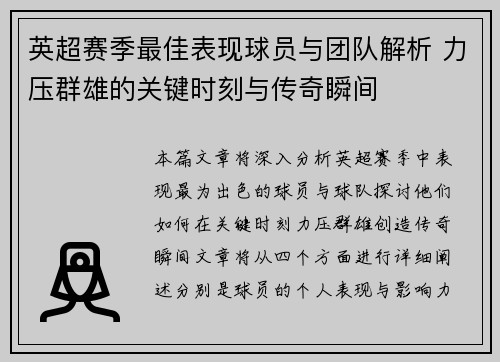 英超赛季最佳表现球员与团队解析 力压群雄的关键时刻与传奇瞬间

本篇文章将深入分析英超赛季中表现最为出色的球员与球队探讨他们如何在关键时刻力压群雄创造传奇瞬间文章将从四个方面进行详细阐述分别是球员的个人表现与影响力